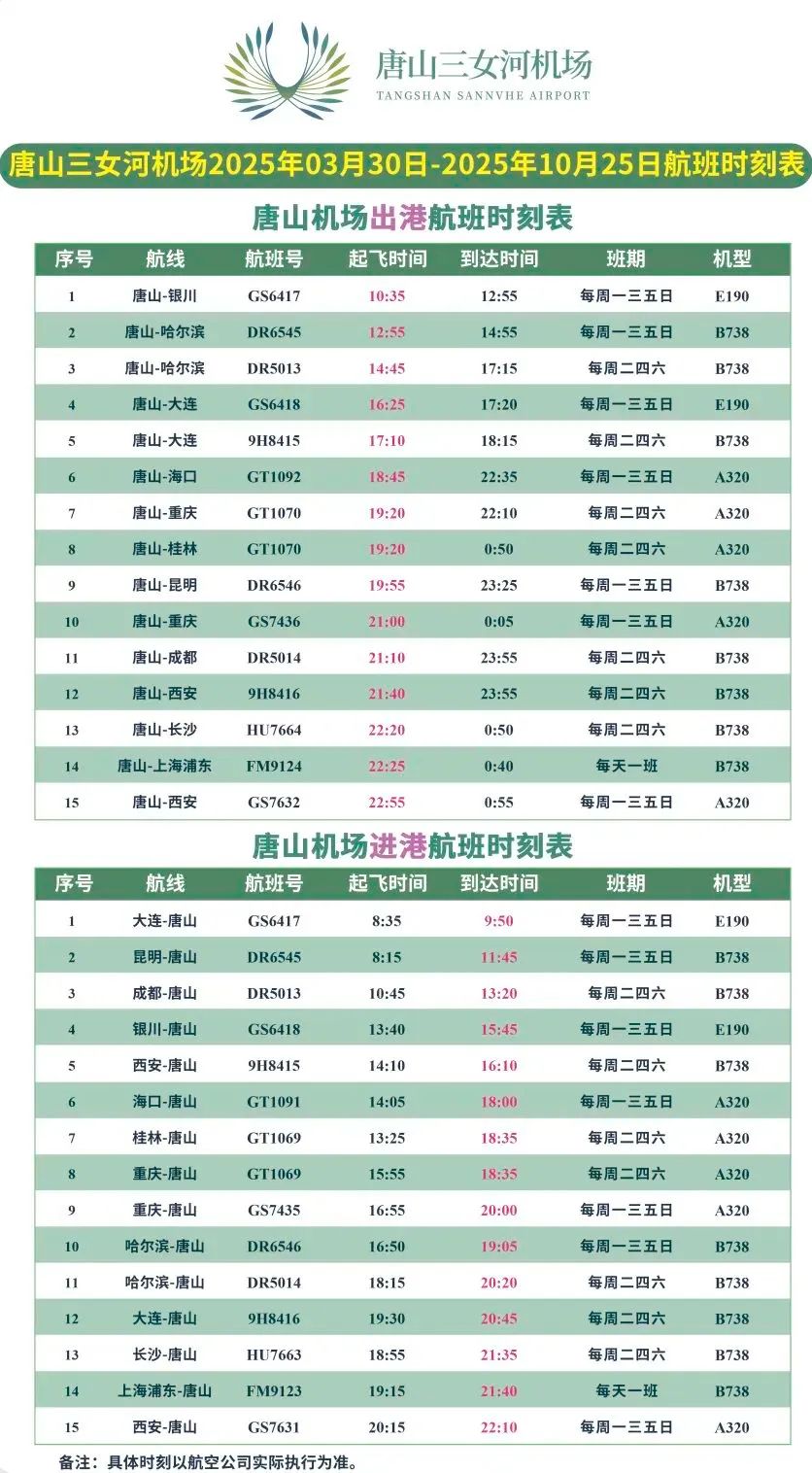 唐山三女河机场
TANGSHAN SANNVHE AIRPORT

唐山三女河机场2025年03月30日-2025年10月25日航班时刻表

唐山机场出港航班时刻表

| 序号 | 航线 | 航班号 | 起飞时间 | 到达时间 | 班期 | 机型 |
|---|---|---|---|---|---|---|
| 1 | 唐山-银川 | GS6417 | 10:35 | 12:55 | 每周一三五日 | E190 |
| 2 | 唐山-哈尔滨 | DR6545 | 12:55 | 14:55 | 每周一三五日 | B738 |
| 3 | 唐山-哈尔滨 | DR5013 | 14:45 | 17:15 | 每周二四六 | B738 |
| 4 | 唐山-大连 | GS6418 | 16:25 | 17:20 | 每周一三五日 | E190 |
| 5 | 唐山-大连 | 9H8415 | 17:10 | 18:15 | 每周二四六 | B738 |
| 6 | 唐山-海口 | GT1092 | 18:45 | 22:35 | 每周一三五日 | A320 |
| 7 | 唐山-重庆 | GT1070 | 19:20 | 22:10 | 每周二四六 | A320 |
| 8 | 唐山-桂林 | GT1070 | 19:20 | 0:50 | 每周二四六 | A320 |
| 9 | 唐山-昆明 | DR6546 | 19:55 | 23:25 | 每周一三五日 | B738 |
| 10 | 唐山-重庆 | GS7436 | 21:00 | 0:05 | 每周一三五日 | A320 |
| 11 | 唐山-成都 | DR5014 | 21:10 | 23:55 | 每周二四六 | B738 |
| 12 | 唐山-西安 | 9H8416 | 21:40 | 23:55 | 每周二四六 | B738 |
| 13 | 唐山-长沙 | HU7664 | 22:20 | 0:50 | 每周二四六 | B738 |
| 14 | 唐山-上海浦东 | FM9124 | 22:25 | 0:40 | 每天一班 | B738 |
| 15 | 唐山-西安 | GS7632 | 22:55 | 0:55 | 每周一三五日 | A320 |

唐山机场进港航班时刻表

| 序号 | 航线 | 航班号 | 起飞时间 | 到达时间 | 班期 | 机型 |
|---|---|---|---|---|---|---|
| 1 | 大连-唐山 | GS6417 | 8:35 | 9:50 | 每周一三五日 | E190 |
| 2 | 昆明-唐山 | DR6545 | 8:15 | 11:45 | 每周一三五日 | B738 |
| 3 | 成都-唐山 | DR5013 | 10:45 | 13:20 | 每周二四六 | B738 |
| 4 | 银川-唐山 | GS6418 | 13:40 | 15:45 | 每周一三五日 | E190 |
| 5 | 西安-唐山 | 9H8415 | 14:10 | 16:10 | 每周二四六 | B738 |
| 6 | 海口-唐山 | GT1091 | 14:05 | 18:00 | 每周一三五日 | A320 |
| 7 | 桂林-唐山 | GT1069 | 13:25 | 18:35 | 每周二四六 | A320 |
| 8 | 重庆-唐山 | GT1069 | 15:55 | 18:35 | 每周二四六 | A320 |
| 9 | 重庆-唐山 | GS7435 | 16:55 | 20:00 | 每周一三五日 | A320 |
| 10 | 哈尔滨-唐山 | DR6546 | 16:50 | 19:05 | 每周一三五日 | B738 |
| 11 | 哈尔滨-唐山 | DR5014 | 18:15 | 20:20 | 每周二四六 | B738 |
| 12 | 大连-唐山 | 9H8416 | 19:30 | 20:45 | 每周二四六 | B738 |
| 13 | 长沙-唐山 | HU7663 | 18:55 | 21:35 | 每周二四六 | B738 |
| 14 | 上海浦东-唐山 | FM9123 | 19:15 | 21:40 | 每天一班 | B738 |
| 15 | 西安-唐山 | GS7631 | 20:15 | 22:10 | 每周一三五日 | A320 |

备注：具体时刻以航空公司实际执行为准。